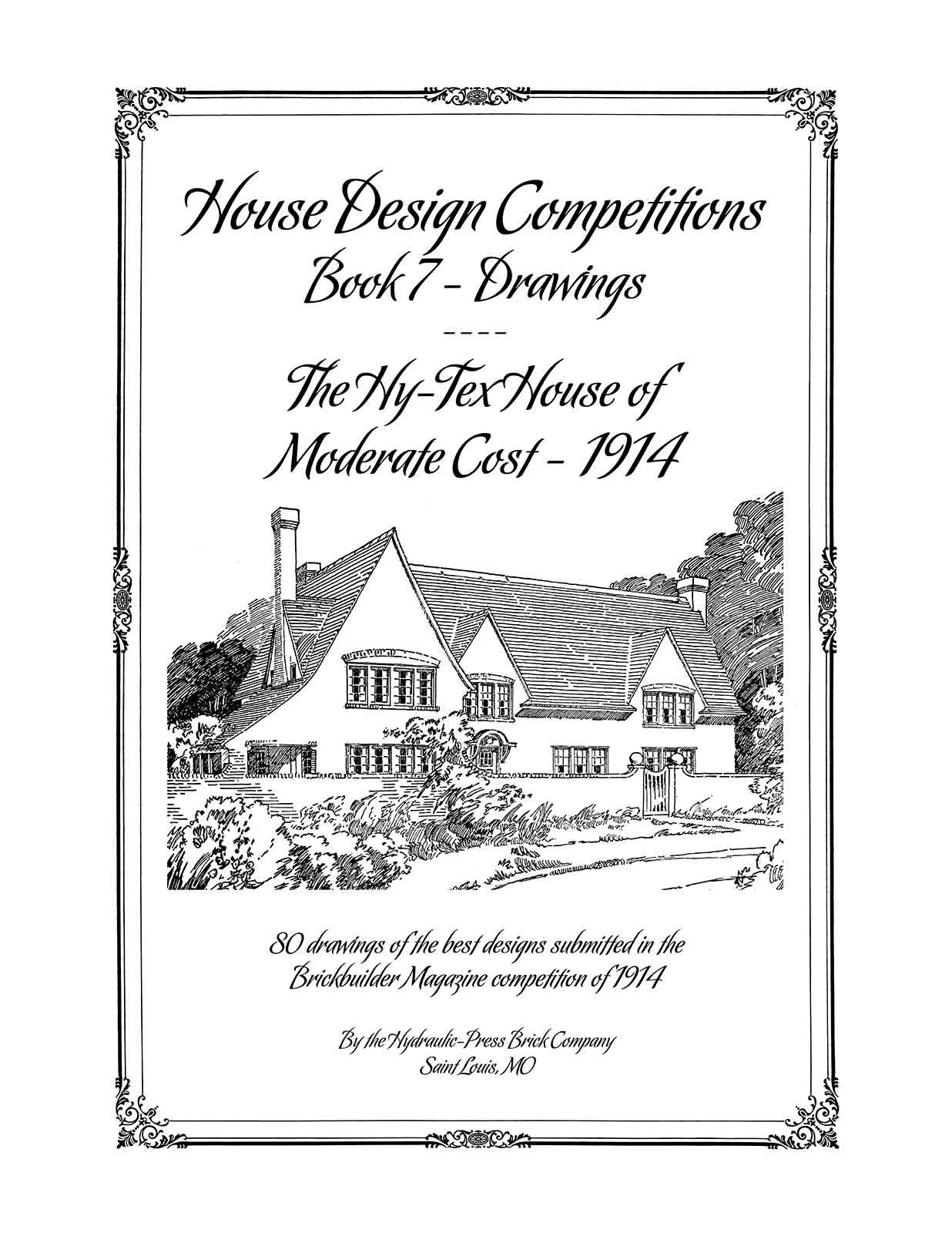 House Design Competitions
Book 7 - Drawings

----

The Hy-Tex House of Moderate Cost - 1914

80 drawings of the best designs submitted in the Brickbuilder Magazine competition of 1914

By the Hydraulic-Press Brick Company
Saint Louis, MO